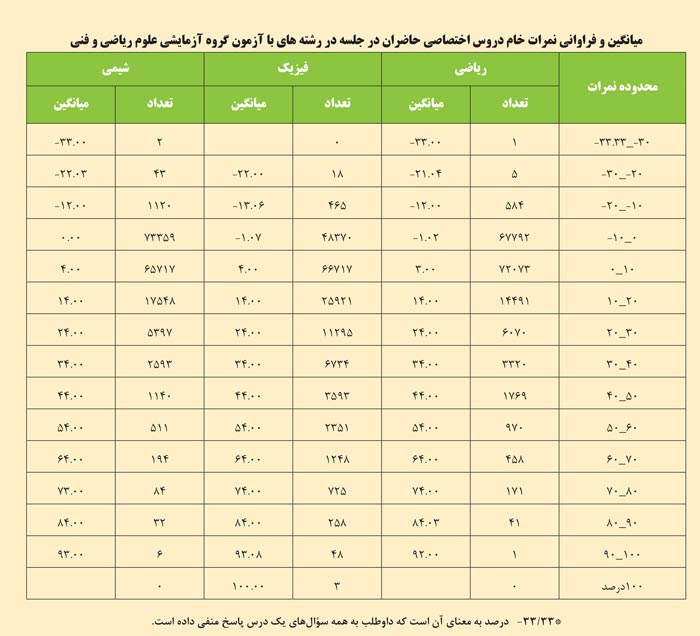 میانگین و فراوانی نمرات خام دروس اختصاصی حاضران در جلسه در رشته های با آزمون گروه آزمایشی علوم ریاضی و فنی

| محدوده نمرات | ریاضی تعداد | ریاضی میانگین | فیزیک تعداد | فیزیک میانگین | شیمی تعداد | شیمی میانگین |
|---|---|---|---|---|---|---|
| -۳۳.۳۳_-۳۰ | ۱ | -۳۳.۰۰ | ۰ | | ۲ | -۳۳.۰۰ |
| -۳۰_-۲۰ | ۵ | -۲۱.۰۴ | ۱۸ | -۲۲.۰۰ | ۴۳ | -۲۲.۰۳ |
| -۲۰_-۱۰ | ۵۸۴ | -۱۲.۰۰ | ۴۶۵ | -۱۳.۰۶ | ۱۱۲۰ | -۱۲.۰۰ |
| -۱۰_۰ | ۶۷۷۹۲ | -۱.۰۲ | ۴۸۳۷۰ | -۱.۰۷ | ۷۳۳۵۹ | ۰.۰۰ |
| ۰_۱۰ | ۷۲۰۷۳ | ۳.۰۰ | ۶۶۷۱۷ | ۴.۰۰ | ۶۵۷۱۷ | ۴.۰۰ |
| ۱۰_۲۰ | ۱۴۴۹۱ | ۱۴.۰۰ | ۲۵۹۲۱ | ۱۴.۰۰ | ۱۷۵۴۸ | ۱۴.۰۰ |
| ۲۰_۳۰ | ۶۰۷۰ | ۲۴.۰۰ | ۱۱۲۹۵ | ۲۴.۰۰ | ۵۳۹۷ | ۲۴.۰۰ |
| ۳۰_۴۰ | ۳۳۲۰ | ۳۴.۰۰ | ۶۷۳۴ | ۳۴.۰۰ | ۲۵۹۳ | ۳۴.۰۰ |
| ۴۰_۵۰ | ۱۷۶۹ | ۴۴.۰۰ | ۳۵۹۳ | ۴۴.۰۰ | ۱۱۴۰ | ۴۴.۰۰ |
| ۵۰_۶۰ | ۹۷۰ | ۵۴.۰۰ | ۲۳۵۱ | ۵۴.۰۰ | ۵۱۱ | ۵۴.۰۰ |
| ۶۰_۷۰ | ۴۵۸ | ۶۴.۰۰ | ۱۲۴۸ | ۶۴.۰۰ | ۱۹۴ | ۶۴.۰۰ |
| ۷۰_۸۰ | ۱۷۱ | ۷۴.۰۰ | ۷۲۵ | ۷۴.۰۰ | ۸۴ | ۷۳.۰۰ |
| ۸۰_۹۰ | ۴۱ | ۸۴.۰۳ | ۲۵۸ | ۸۴.۰۰ | ۳۲ | ۸۴.۰۰ |
| ۹۰_۱۰۰ | ۱ | ۹۲.۰۰ | ۴۸ | ۹۳.۰۸ | ۶ | ۹۳.۰۰ |
| ۱۰۰درصد | ۰ | | ۳ | ۱۰۰.۰۰ | ۰ | |

*۳۳/۳۳- درصد به معنای آن است که داوطلب به همه سؤال‌های یک درس پاسخ منفی داده است.